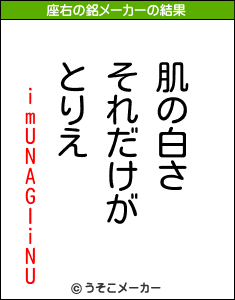 座右の銘メーカーの結果

肌の白さ
それだけが
とりえ

imUNAGIiNU

© うそこメーカー